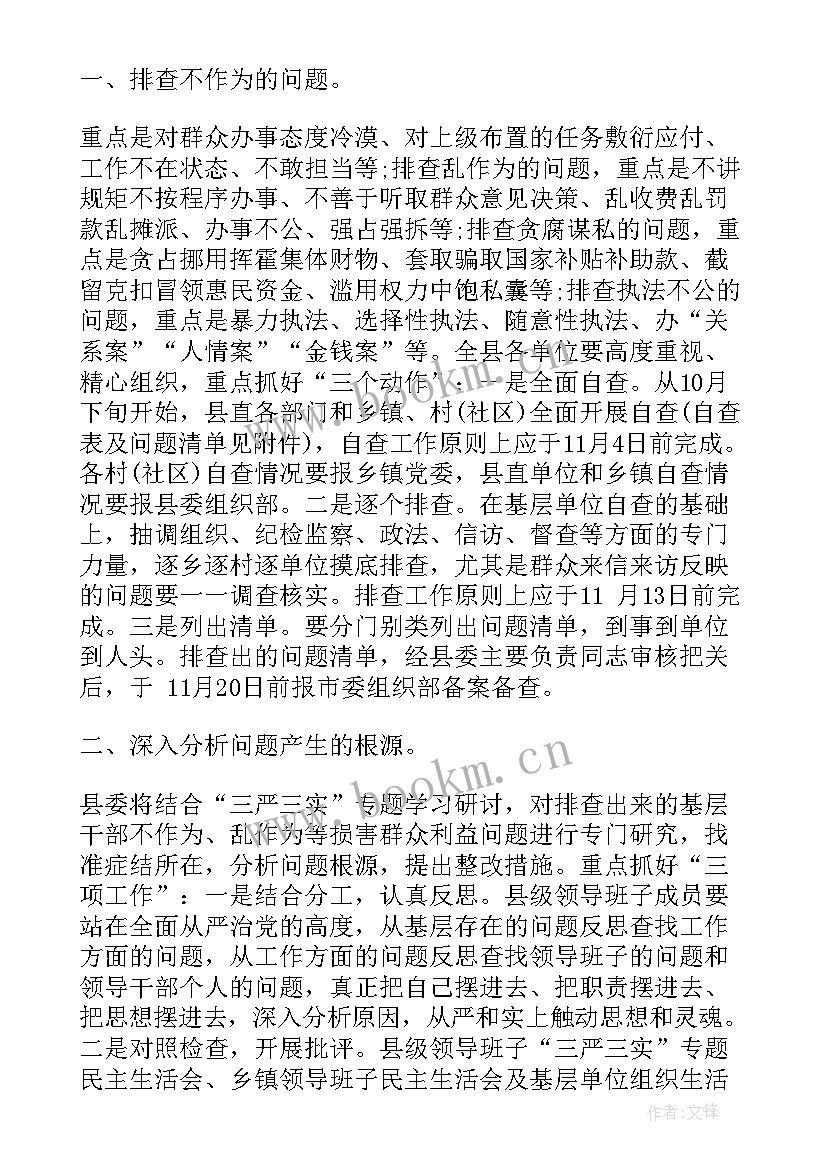 一、排查不作为的问题。

重点是对群众办事态度冷漠、对上级布置的任务敷衍应付、工作不在状态、不敢担当等;排查乱作为的问题，重点是不讲规矩不按程序办事、不善于听取群众意见决策、乱收费乱罚款乱摊派、办事不公、强占强拆等;排查贪腐谋私的问题，重点是贪占挪用挥霍集体财物、套取骗取国家补贴补助款、截留克扣冒领惠民资金、滥用权力中饱私囊等;排查执法不公的问题，重点是暴力执法、选择性执法、随意性执法、办“关系案”“人情案”“金钱案”等。全县各单位要高度重视、精心组织，重点抓好“三个动作”：一是全面自查。从10月下旬开始，县直各部门和乡镇、村(社区)全面开展自查(自查表及问题清单见附件)，自查工作原则上应于11月4日前完成。各村(社区)自查情况要报乡镇党委，县直单位和乡镇自查情况要报县委组织部。二是逐个排查。在基层单位自查的基础上，抽调组织、纪检监察、政法、信访、督查等方面的专门力量，逐乡逐村逐单位摸底排查，尤其是群众来信来访反映的问题要一一调查核实。排查工作原则上应于11 月13日前完成。三是列出清单。要分门别类列出问题清单，到事到单位到人头。排查出的问题清单，经县委主要负责同志审核把关后，于 11月20日前报市委组织部备案备查。

二、深入分析问题产生的根源。

县委将结合“三严三实”专题学习研讨，对排查出来的基层干部不作为、乱作为等损害群众利益问题进行专门研究，找准症结所在，分析问题根源，提出整改措施。重点抓好“三项工作”：一是结合分工，认真反思。县级领导班子成员要站在全面从严治党的高度，从基层存在的问题反思查找工作方面的问题，从工作方面的问题反思查找领导班子的问题和领导干部个人的问题，真正把自己摆进去、把职责摆进去、把思想摆进去，深入分析原因，从严和实上触动思想和灵魂。二是对照检查，开展批评。县级领导班子“三严三实”专题民主生活会、乡镇领导班子民主生活会及基层单位组织生活

www.bookm.cn

作者:文锋